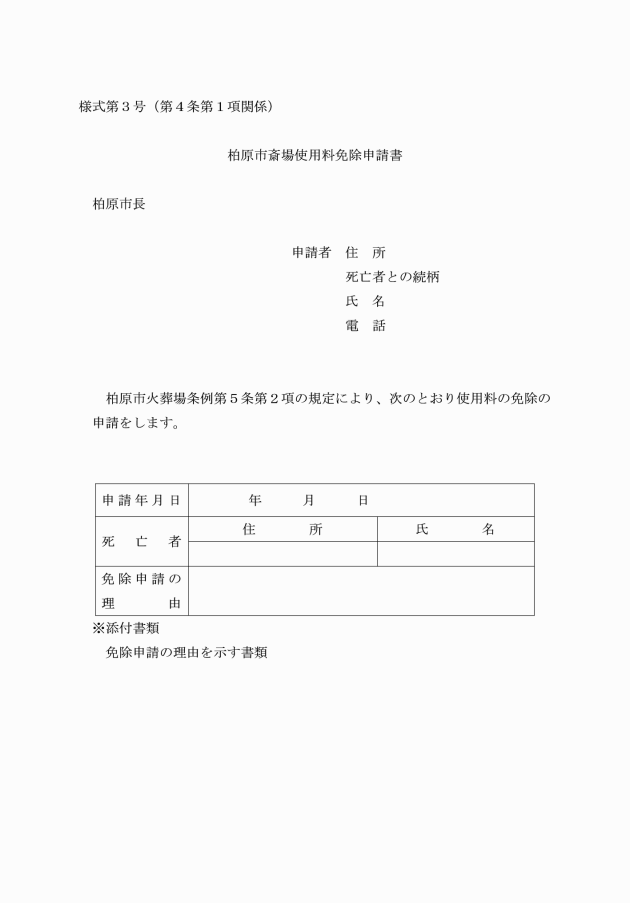 様式第３号（第４条第１項関係）

柏原市斎場使用料免除申請書

柏原市長

申請者　住　所
死亡者との続柄
氏　名
電　話

柏原市火葬場条例第５条第２項の規定により、次のとおり使用料の免除の申請をします。

| 申請年月日 | 年　月　日 | |
|---|---|---|
| 死亡者 | 住　所 | 氏　名 |
| | | |
| 免除申請の理由 | | |

※添付書類
免除申請の理由を示す書類